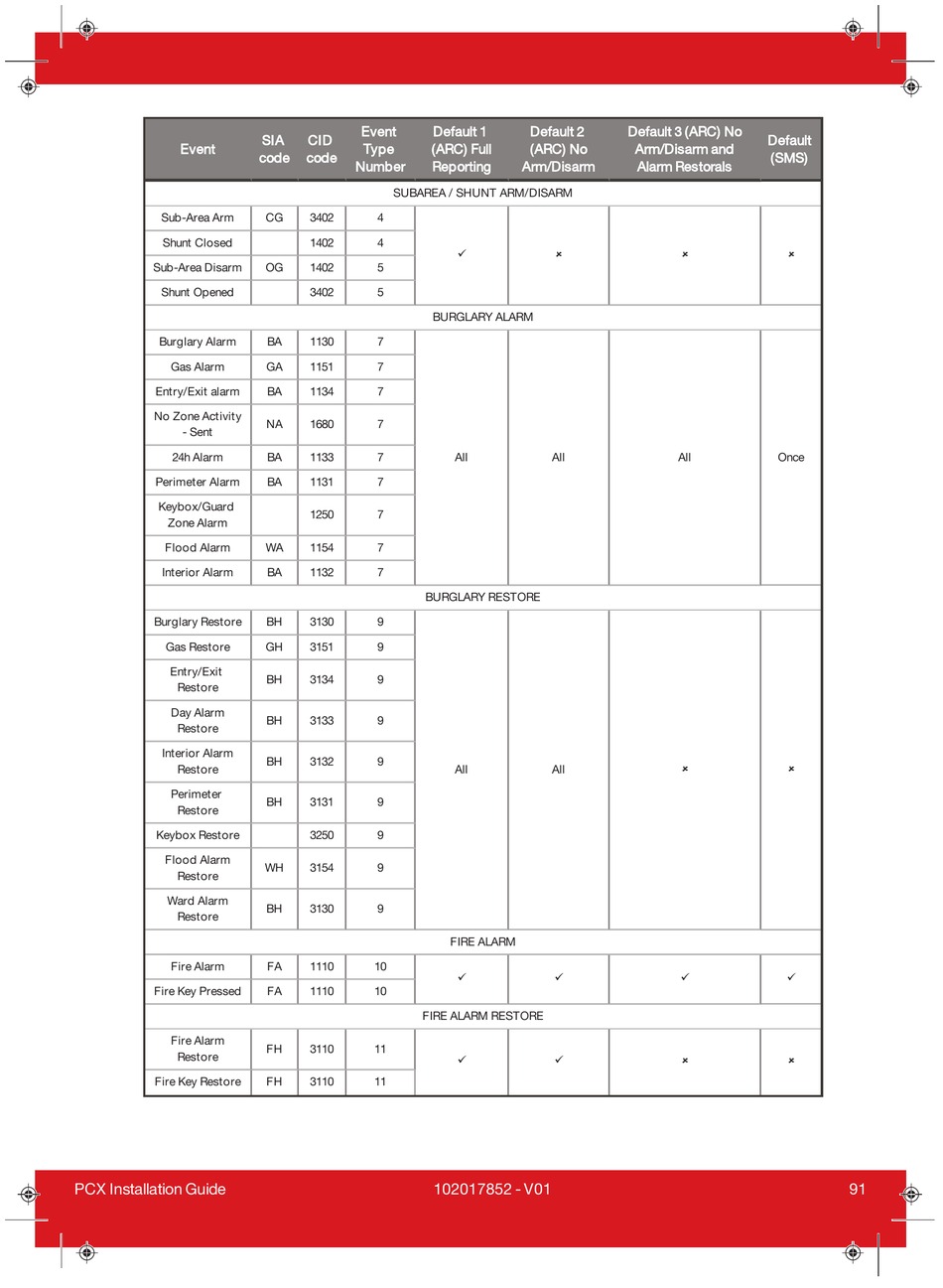 | Event | SIA code | CID code | Event Type Number | Default 1 (ARC) Full Reporting | Default 2 (ARC) No Arm/Disarm | Default 3 (ARC) No Arm/Disarm and Alarm Restorals | Default (SMS) |
|---|---|---|---|---|---|---|---|
| SUBAREA / SHUNT ARM/DISARM | | | | | | | |
| Sub-Area Arm | CG | 3402 | 4 | ✓ | × | × | × |
| Shunt Closed | | 1402 | 4 | | | | |
| Sub-Area Disarm | OG | 1402 | 5 | | | | |
| Shunt Opened | | 3402 | 5 | | | | |
| BURGLARY ALARM | | | | | | | |
| Burglary Alarm | BA | 1130 | 7 | All | All | All | Once |
| Gas Alarm | GA | 1151 | 7 | | | | |
| Entry/Exit alarm | BA | 1134 | 7 | | | | |
| No Zone Activity - Sent | NA | 1680 | 7 | | | | |
| 24h Alarm | BA | 1133 | 7 | | | | |
| Perimeter Alarm | BA | 1131 | 7 | | | | |
| Keybox/Guard Zone Alarm | | 1250 | 7 | | | | |
| Flood Alarm | WA | 1154 | 7 | | | | |
| Interior Alarm | BA | 1132 | 7 | | | | |
| BURGLARY RESTORE | | | | | | | |
| Burglary Restore | BH | 3130 | 9 | All | All | × | × |
| Gas Restore | GH | 3151 | 9 | | | | |
| Entry/Exit Restore | BH | 3134 | 9 | | | | |
| Day Alarm Restore | BH | 3133 | 9 | | | | |
| Interior Alarm Restore | BH | 3132 | 9 | | | | |
| Perimeter Restore | BH | 3131 | 9 | | | | |
| Keybox Restore | | 3250 | 9 | | | | |
| Flood Alarm Restore | WH | 3154 | 9 | | | | |
| Ward Alarm Restore | BH | 3130 | 9 | | | | |
| FIRE ALARM | | | | | | | |
| Fire Alarm | FA | 1110 | 10 | ✓ | ✓ | ✓ | ✓ |
| Fire Key Pressed | FA | 1110 | 10 | | | | |
| FIRE ALARM RESTORE | | | | | | | |
| Fire Alarm Restore | FH | 3110 | 11 | ✓ | ✓ | × | × |
| Fire Key Restore | FH | 3110 | 11 | | | | |

PCX Installation Guide 102017852 - V01 91